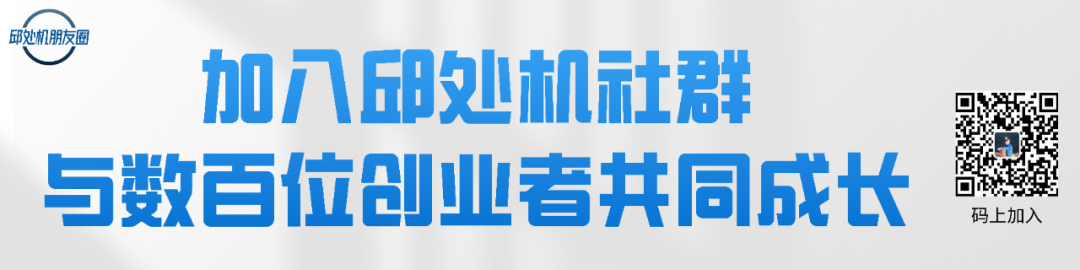 邱处机朋友圈

加入邱处机社群
与数百位创业者共同成长

码上加入